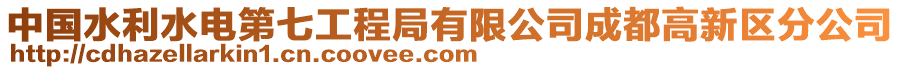 中国水利水电第七工程局有限公司成都高新区分公司
http://cdhazellarkin1.cn.coovee.com